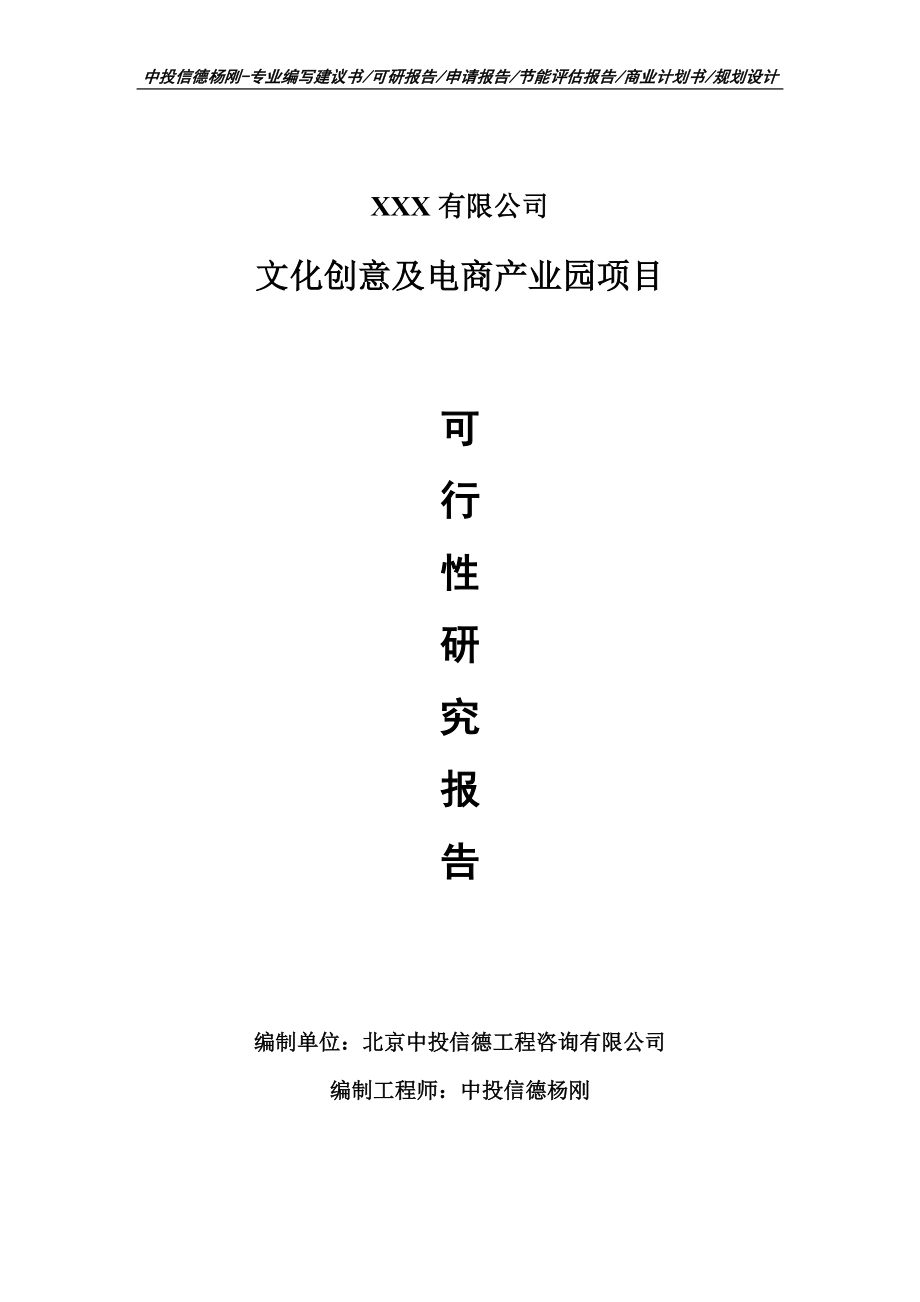 中投信德杨刚-专业编写建议书/可研报告/申请报告/节能评估报告/商业计划书/规划设计

XXX 有限公司

文化创意及电商产业园项目

可
行
性
研
究
报
告

编制单位：北京中投信德工程咨询有限公司

编制工程师：中投信德杨刚